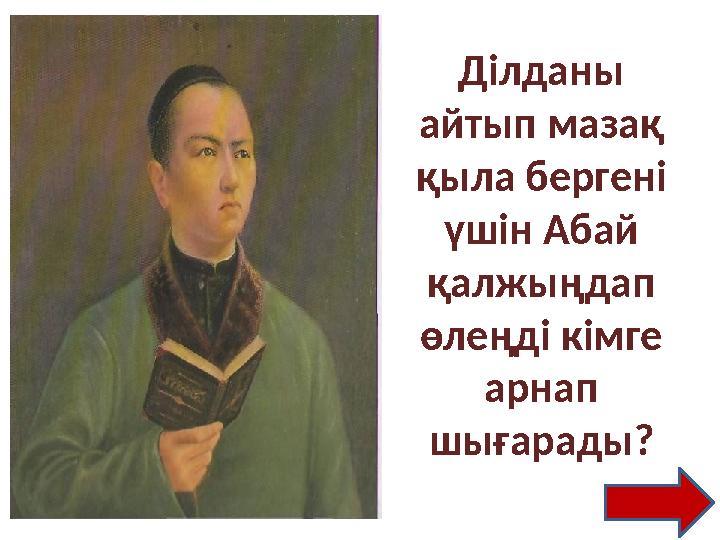 Ділданы айтып мазақ қыла бергені үшін Абай қалжыңдап өлеңді кімге арнап шығарады?